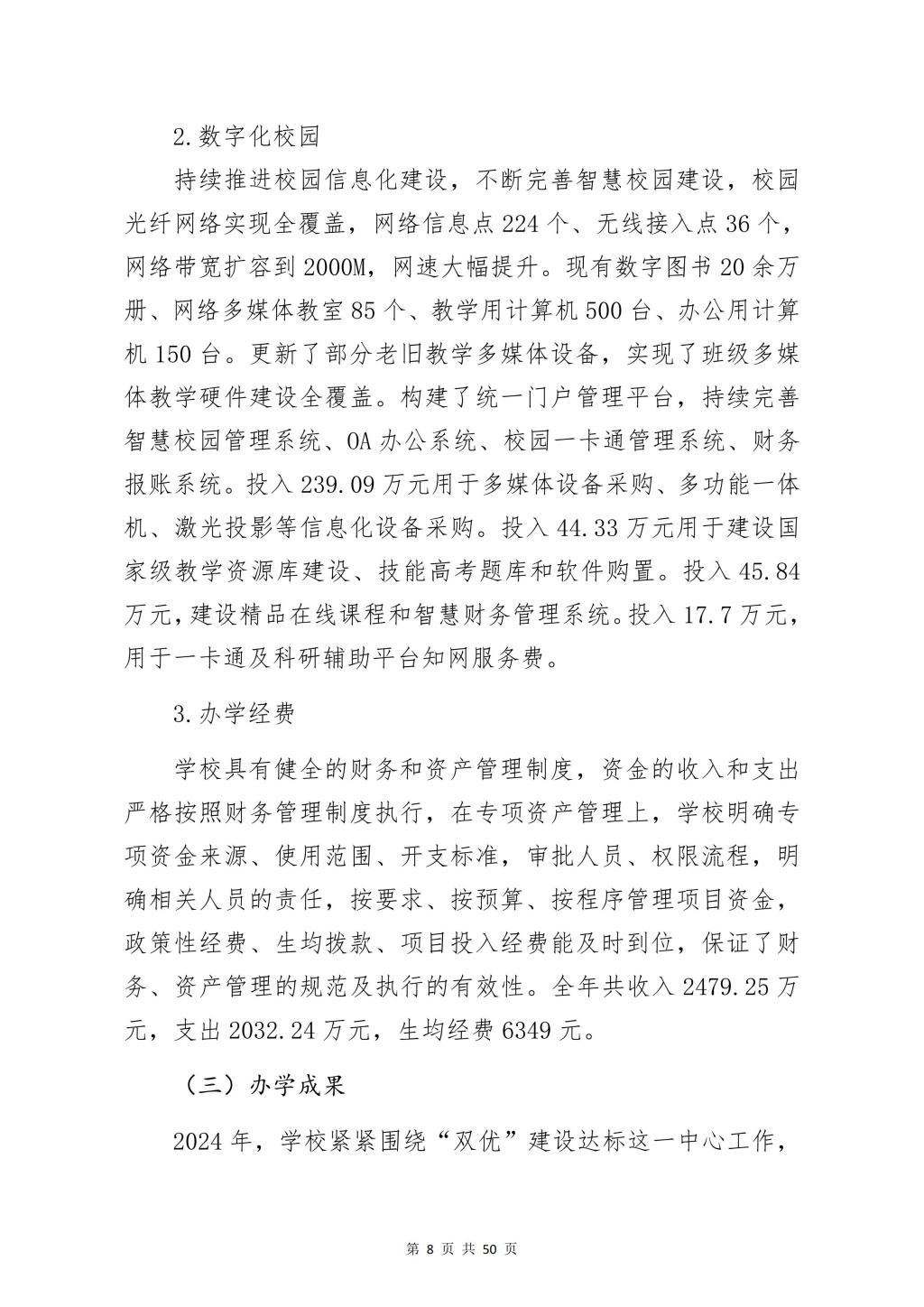 2.数字化校园

持续推进校园信息化建设，不断完善智慧校园建设，校园光纤网络实现全覆盖，网络信息点 224 个、无线接入点 36 个，网络带宽扩容到 2000M，网速大幅提升。现有数字图书 20 余万册、网络多媒体教室 85 个、教学用计算机 500 台、办公用计算机 150 台。更新了部分老旧教学多媒体设备，实现了班级多媒体教学硬件建设全覆盖。构建了统一门户管理平台，持续完善智慧校园管理系统、OA 办公系统、校园一卡通管理系统、财务报账系统。投入 239.09 万元用于多媒体设备采购、多功能一体机、激光投影等信息化设备采购。投入 44.33 万元用于建设国家级教学资源库建设、技能高考题库和软件购置。投入 45.84 万元，建设精品在线课程和智慧财务管理系统。投入 17.7 万元，用于一卡通及科研辅助平台知网服务费。

3.办学经费

学校具有健全的财务和资产管理制度，资金的收入和支出严格按照财务管理制度执行，在专项资产管理上，学校明确专项资金来源、使用范围、开支标准，审批人员、权限流程，明确相关人员的责任，按要求、按预算、按程序管理项目资金，政策性经费、生均拨款、项目投入经费能及时到位，保证了财务、资产管理的规范及执行的有效性。全年共收入 2479.25 万元，支出 2032.24 万元，生均经费 6349 元。

（三）办学成果

2024 年，学校紧紧围绕“双优”建设达标这一中心工作，

第 8 页 共 50 页